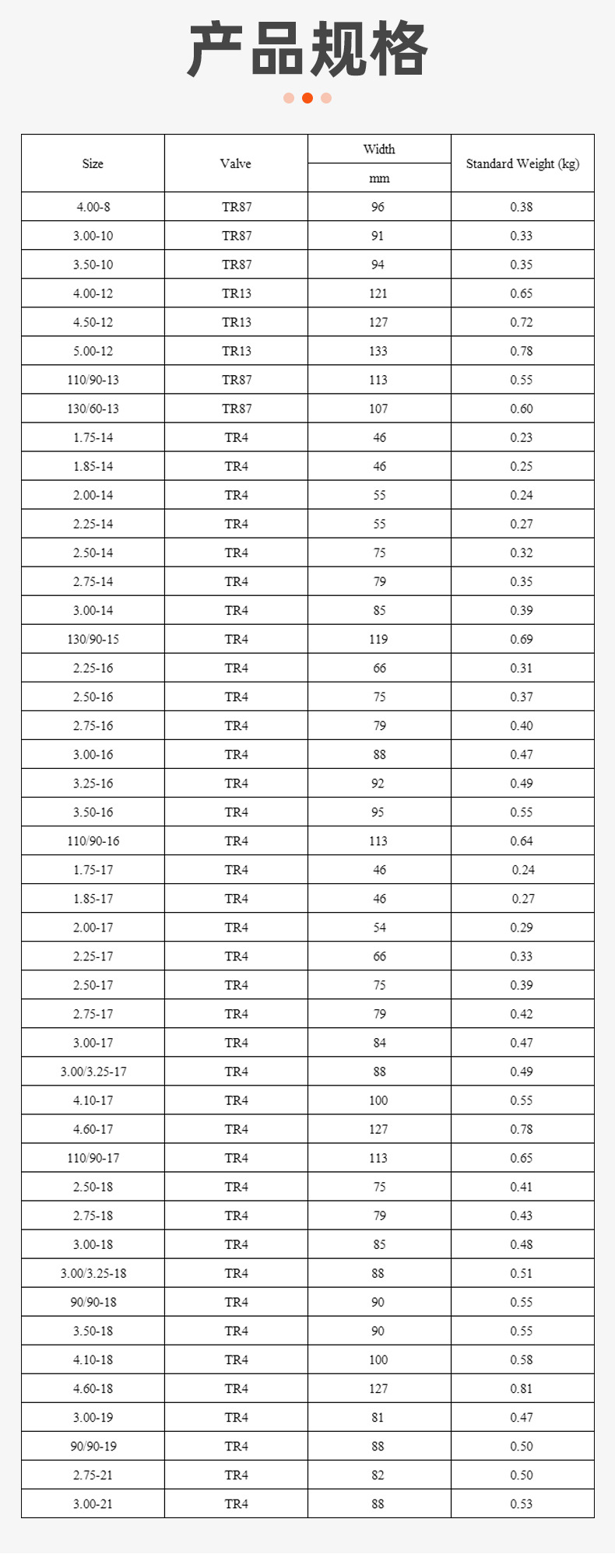 产品规格

| Size | Valve | Width mm | Standard Weight (kg) |
|---|---|---|---|
| 4.00-8 | TR87 | 96 | 0.38 |
| 3.00-10 | TR87 | 91 | 0.33 |
| 3.50-10 | TR87 | 94 | 0.35 |
| 4.00-12 | TR13 | 121 | 0.65 |
| 4.50-12 | TR13 | 127 | 0.72 |
| 5.00-12 | TR13 | 133 | 0.78 |
| 110/90-13 | TR87 | 113 | 0.55 |
| 130/60-13 | TR87 | 107 | 0.60 |
| 1.75-14 | TR4 | 46 | 0.23 |
| 1.85-14 | TR4 | 46 | 0.25 |
| 2.00-14 | TR4 | 55 | 0.24 |
| 2.25-14 | TR4 | 55 | 0.27 |
| 2.50-14 | TR4 | 75 | 0.32 |
| 2.75-14 | TR4 | 79 | 0.35 |
| 3.00-14 | TR4 | 85 | 0.39 |
| 130/90-15 | TR4 | 119 | 0.69 |
| 2.25-16 | TR4 | 66 | 0.31 |
| 2.50-16 | TR4 | 75 | 0.37 |
| 2.75-16 | TR4 | 79 | 0.40 |
| 3.00-16 | TR4 | 88 | 0.47 |
| 3.25-16 | TR4 | 92 | 0.49 |
| 3.50-16 | TR4 | 95 | 0.55 |
| 110/90-16 | TR4 | 113 | 0.64 |
| 1.75-17 | TR4 | 46 | 0.24 |
| 1.85-17 | TR4 | 46 | 0.27 |
| 2.00-17 | TR4 | 54 | 0.29 |
| 2.25-17 | TR4 | 66 | 0.33 |
| 2.50-17 | TR4 | 75 | 0.39 |
| 2.75-17 | TR4 | 79 | 0.42 |
| 3.00-17 | TR4 | 84 | 0.47 |
| 3.00/3.25-17 | TR4 | 88 | 0.49 |
| 4.10-17 | TR4 | 100 | 0.55 |
| 4.60-17 | TR4 | 127 | 0.78 |
| 110/90-17 | TR4 | 113 | 0.65 |
| 2.50-18 | TR4 | 75 | 0.41 |
| 2.75-18 | TR4 | 79 | 0.43 |
| 3.00-18 | TR4 | 85 | 0.48 |
| 3.00/3.25-18 | TR4 | 88 | 0.51 |
| 90/90-18 | TR4 | 90 | 0.55 |
| 3.50-18 | TR4 | 90 | 0.55 |
| 4.10-18 | TR4 | 100 | 0.58 |
| 4.60-18 | TR4 | 127 | 0.81 |
| 3.00-19 | TR4 | 81 | 0.47 |
| 90/90-19 | TR4 | 88 | 0.50 |
| 2.75-21 | TR4 | 82 | 0.50 |
| 3.00-21 | TR4 | 88 | 0.53 |